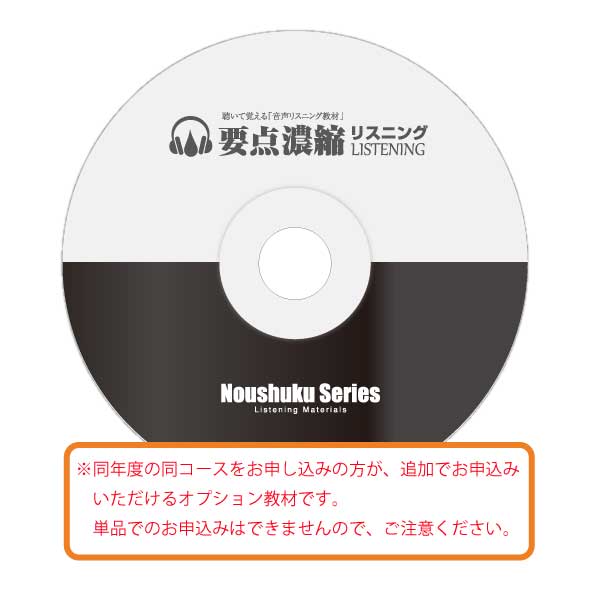 聴いて覚える「音声リスニング教材」

要点濃縮 リスニング LISTENING

Noushuku Series
Listening Materials

※同年度の同コースをお申し込みの方が、追加でお申込みいただけるオプション教材です。
単品でのお申込みはできませんので、ご注意ください。